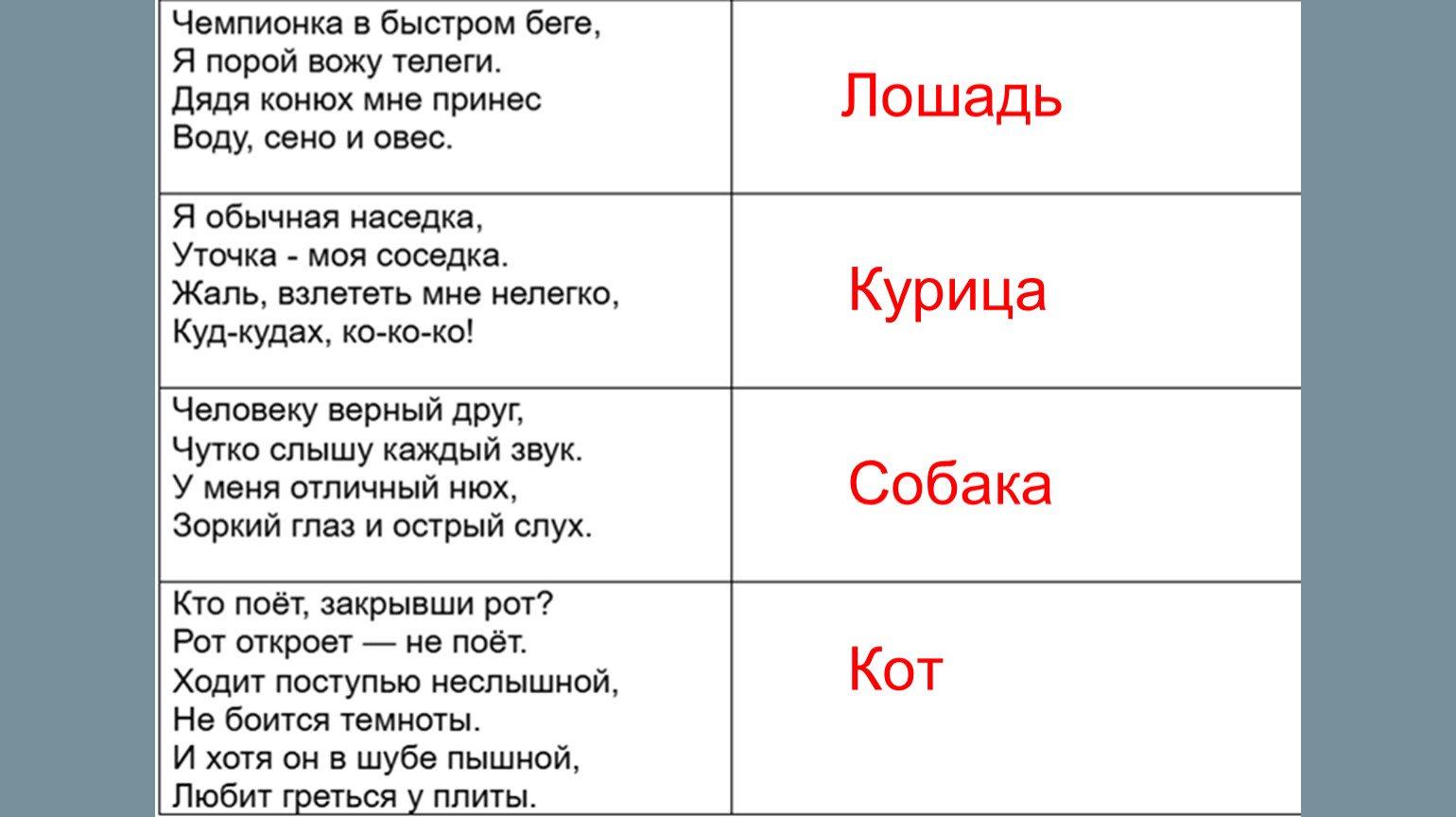 | | |
|---|---|
| Чемпионка в быстром беге, Я порой вожу телеги. Дядя конюх мне принес Воду, сено и овес. | Лошадь |
| Я обычная наседка, Уточка - моя соседка. Жаль, взлететь мне нелегко, Куд-кудах, ко-ко-ко! | Курица |
| Человеку верный друг, Чутко слышу каждый звук. У меня отличный нюх, Зоркий глаз и острый слух. | Собака |
| Кто поёт, закрывши рот? Рот откроет — не поёт. Ходит поступью неслышной, Не боится темноты. И хотя он в шубе пышной, Любит греться у плиты. | Кот |